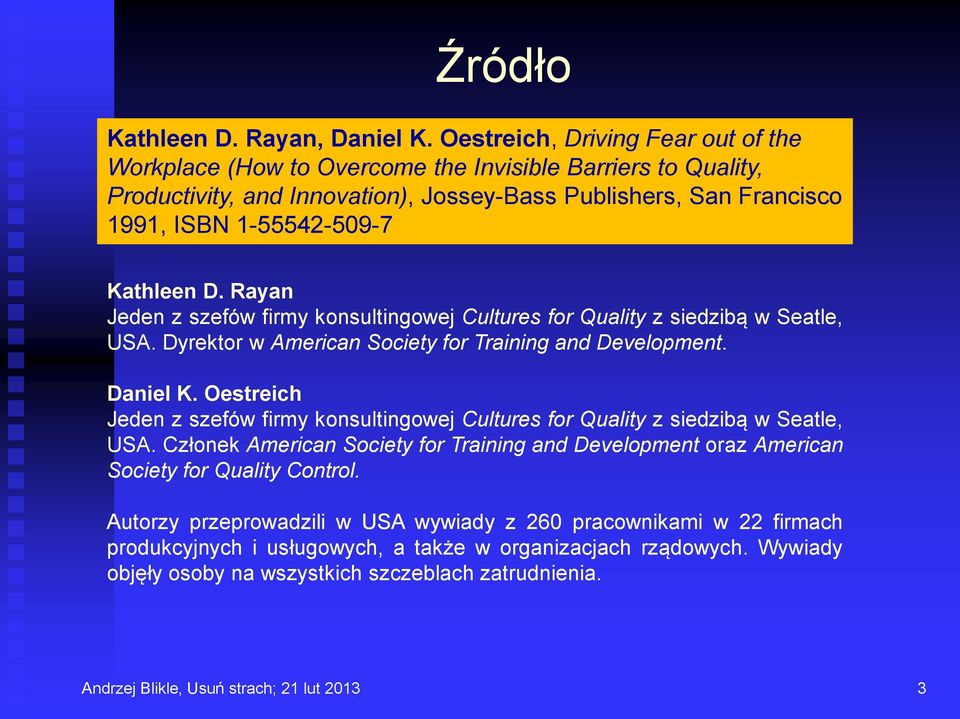 Źródło

Kathleen D. Rayan, Daniel K. Oestreich, Driving Fear out of the Workplace (How to Overcome the Invisible Barriers to Quality, Productivity, and Innovation), Jossey-Bass Publishers, San Francisco 1991, ISBN 1-55542-509-7

Kathleen D. Rayan
Jeden z szefów firmy konsultingowej Cultures for Quality z siedzibą w Seatle, USA. Dyrektor w American Society for Training and Development.

Daniel K. Oestreich
Jeden z szefów firmy konsultingowej Cultures for Quality z siedzibą w Seatle, USA. Członek American Society for Training and Development oraz American Society for Quality Control.

Autorzy przeprowadzili w USA wywiady z 260 pracownikami w 22 firmach produkcyjnych i usługowych, a także w organizacjach rządowych. Wywiady objęły osoby na wszystkich szczeblach zatrudnienia.

Andrzej Blikle, Usuń strach; 21 lut 2013

3